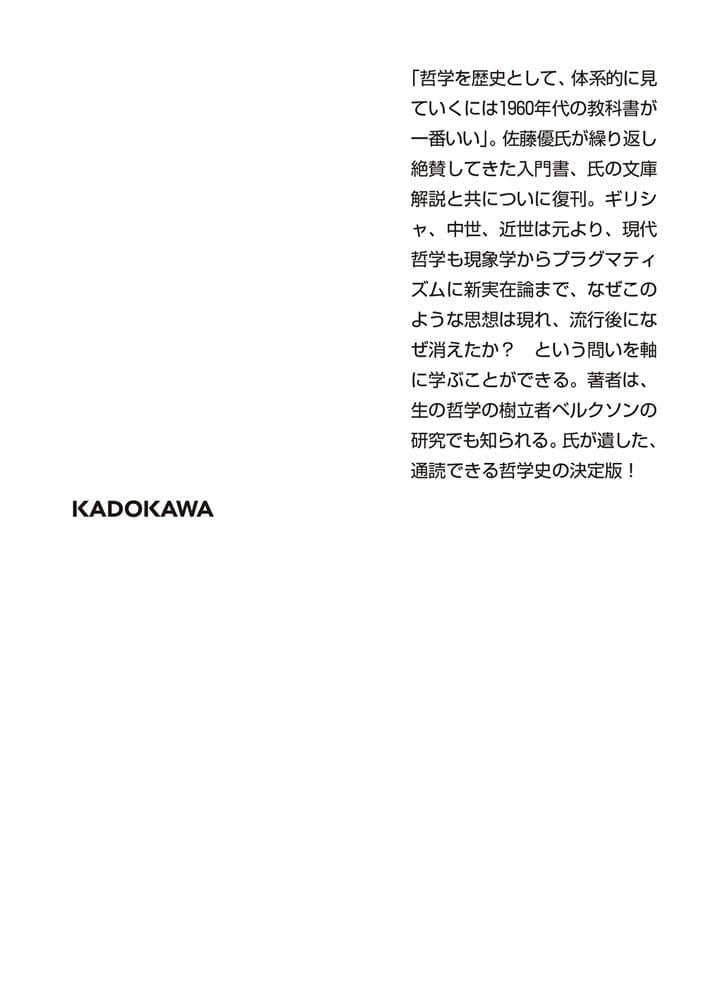 「哲学を歴史として、体系的に見ていくには1960年代の教科書が一番いい」。佐藤優氏が繰り返し絶賛してきた入門書、氏の文庫解説と共についに復刊。ギリシャ、中世、近世は元より、現代哲学も現象学からプラグマティズムに新実在論まで、なぜこのような思想は現れ、流行後になぜ消えたか？　という問いを軸に学ぶことができる。著者は、生の哲学の樹立者ベルクソンの研究でも知られる。氏が遺した、通読できる哲学史の決定版！

KADOKAWA